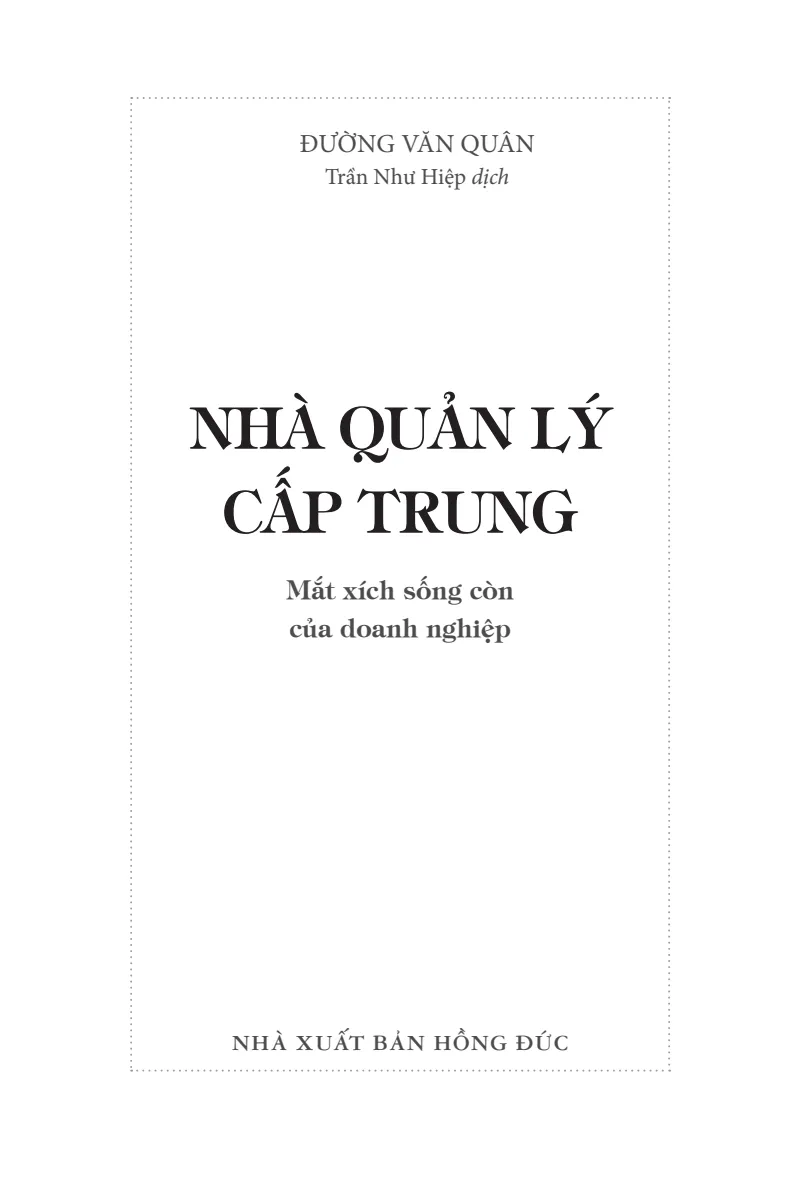 ĐƯỜNG VĂN QUÂN
Trần Như Hiệp dịch

NHÀ QUẢN LÝ
CẤP TRUNG

Mắt xích sống còn
của doanh nghiệp

NHÀ XUẤT BẢN HỒNG ĐỨC